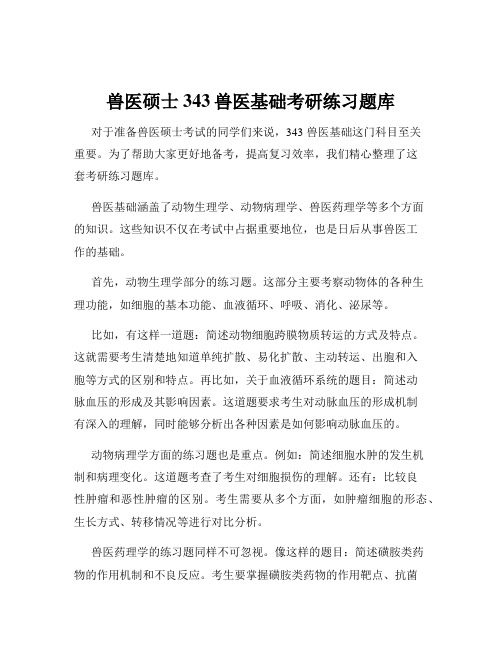 兽医硕士 343 兽医基础考研练习题库

对于准备兽医硕士考试的同学们来说，343 兽医基础这门科目至关重要。为了帮助大家更好地备考，提高复习效率，我们精心整理了这套考研练习题库。

兽医基础涵盖了动物生理学、动物病理学、兽医药理学等多个方面的知识。这些知识不仅在考试中占据重要地位，也是日后从事兽医工作的基础。

首先，动物生理学部分的练习题。这部分主要考察动物体的各种生理功能，如细胞的基本功能、血液循环、呼吸、消化、泌尿等。

比如，有这样一道题：简述动物细胞跨膜物质转运的方式及特点。这就需要考生清楚地知道单纯扩散、易化扩散、主动转运、出胞和入胞等方式的区别和特点。再比如，关于血液循环系统的题目：简述动脉血压的形成及其影响因素。这道题要求考生对动脉血压的形成机制有深入的理解，同时能够分析出各种因素是如何影响动脉血压的。

动物病理学方面的练习题也是重点。例如：简述细胞水肿的发生机制和病理变化。这道题考查了考生对细胞损伤的理解。还有：比较良性肿瘤和恶性肿瘤的区别。考生需要从多个方面，如肿瘤细胞的形态、生长方式、转移情况等进行对比分析。

兽医药理学的练习题同样不可忽视。像这样的题目：简述磺胺类药物的作用机制和不良反应。考生要掌握磺胺类药物的作用靶点、抗菌